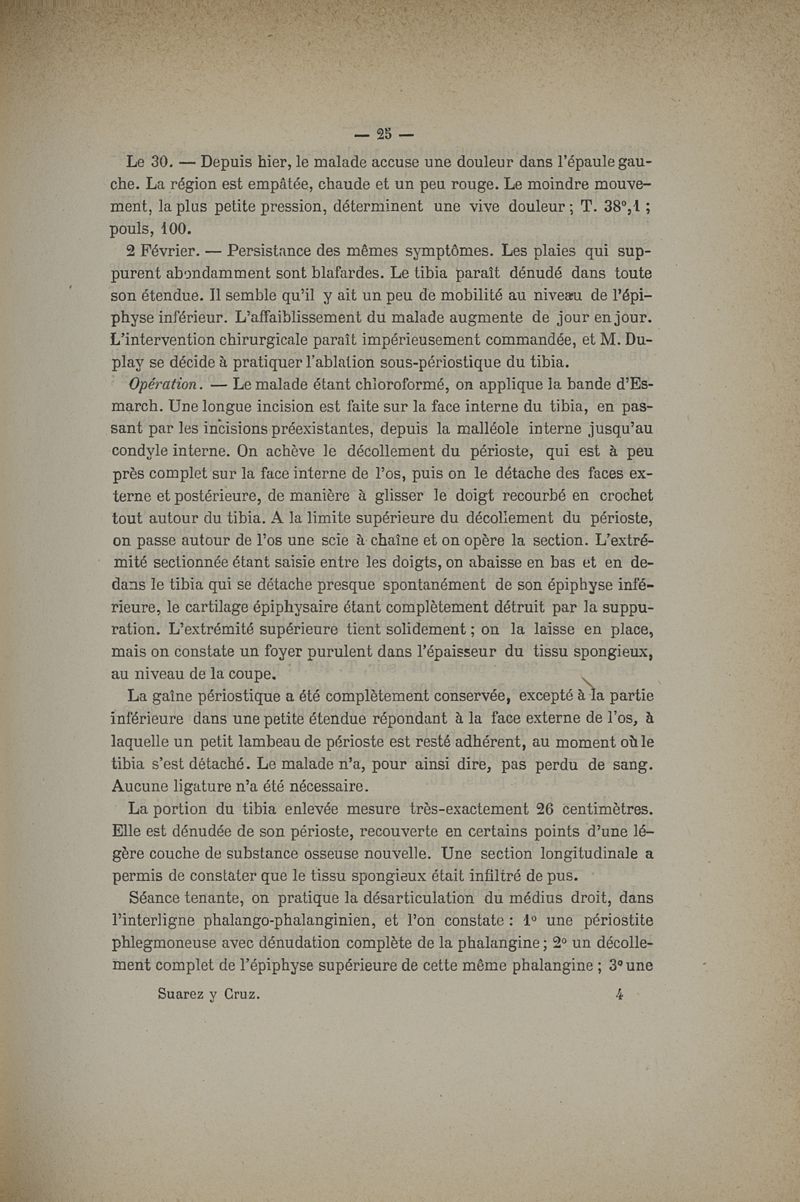 — 25 —

Le 30. — Depuis hier, le malade accuse une douleur dans l'épaule gauche. La région est empâtée, chaude et un peu rouge. Le moindre mouvement, la plus petite pression, déterminent une vive douleur ; T. 38°,1 ; pouls, 100.

2 Février. — Persistance des mêmes symptômes. Les plaies qui suppurent abondamment sont blafardes. Le tibia paraît dénudé dans toute son étendue. Il semble qu'il y ait un peu de mobilité au niveau de l'épiphyse inférieur. L'affaiblissement du malade augmente de jour en jour. L'intervention chirurgicale paraît impérieusement commandée, et M. Duplay se décide à pratiquer l'ablation sous-périostique du tibia.

Opération. — Le malade étant chloroformé, on applique la bande d'Esmarch. Une longue incision est faite sur la face interne du tibia, en passant par les incisions préexistantes, depuis la malléole interne jusqu'au condyle interne. On achève le décollement du périoste, qui est à peu près complet sur la face interne de l'os, puis on le détache des faces externe et postérieure, de manière à glisser le doigt recourbé en crochet tout autour du tibia. A la limite supérieure du décollement du périoste, on passe autour de l'os une scie à chaîne et on opère la section. L'extrémité sectionnée étant saisie entre les doigts, on abaisse en bas et en dedans le tibia qui se détache presque spontanément de son épiphyse inférieure, le cartilage épiphysaire étant complètement détruit par la suppuration. L'extrémité supérieure tient solidement ; on la laisse en place, mais on constate un foyer purulent dans l'épaisseur du tissu spongieux, au niveau de la coupe.

La gaîne périostique a été complètement conservée, excepté à la partie inférieure dans une petite étendue répondant à la face externe de l'os, à laquelle un petit lambeau de périoste est resté adhérent, au moment où le tibia s'est détaché. Le malade n'a, pour ainsi dire, pas perdu de sang. Aucune ligature n'a été nécessaire.

La portion du tibia enlevée mesure très-exactement 26 centimètres. Elle est dénudée de son périoste, recouverte en certains points d'une légère couche de substance osseuse nouvelle. Une section longitudinale a permis de constater que le tissu spongieux était infiltré de pus.

Séance tenante, on pratique la désarticulation du médius droit, dans l'interligne phalango-phalanginien, et l'on constate : 1° une périostite phlegmoneuse avec dénudation complète de la phalangine ; 2° un décollement complet de l'épiphyse supérieure de cette même phalangine ; 3° une

Suarez y Cruz. 4